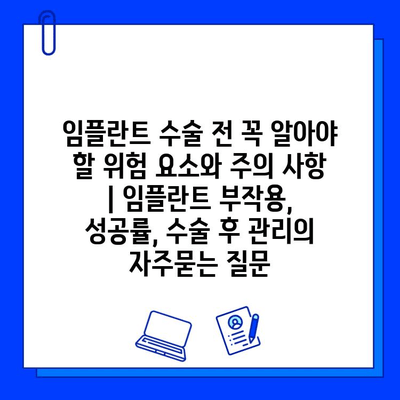 임플란트 수술 전 꼭 알아야 할 위험 요소와 주의 사항 | 임플란트 부작용, 성공률, 수술 후 관리의 자주묻는 질문